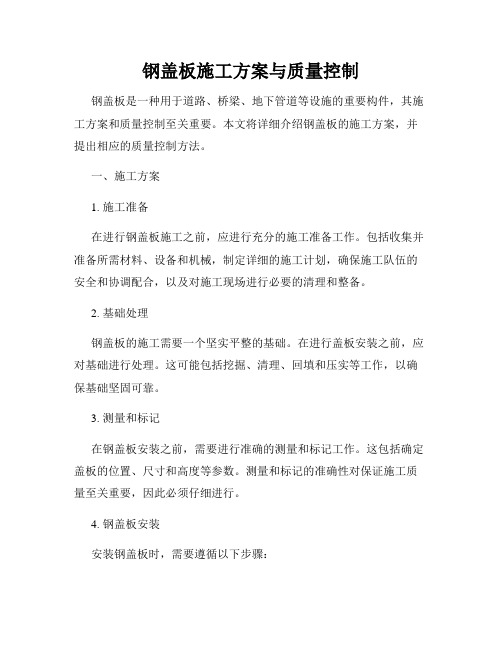 钢盖板施工方案与质量控制

钢盖板是一种用于道路、桥梁、地下管道等设施的重要构件，其施工方案和质量控制至关重要。本文将详细介绍钢盖板的施工方案，并提出相应的质量控制方法。

一、施工方案

1. 施工准备

在进行钢盖板施工之前，应进行充分的施工准备工作。包括收集并准备所需材料、设备和机械，制定详细的施工计划，确保施工队伍的安全和协调配合，以及对施工现场进行必要的清理和整备。

2. 基础处理

钢盖板的施工需要一个坚实平整的基础。在进行盖板安装之前，应对基础进行处理。这可能包括挖掘、清理、回填和压实等工作，以确保基础坚固可靠。

3. 测量和标记

在钢盖板安装之前，需要进行准确的测量和标记工作。这包括确定盖板的位置、尺寸和高度等参数。测量和标记的准确性对保证施工质量至关重要，因此必须仔细进行。

4. 钢盖板安装

安装钢盖板时，需要遵循以下步骤：